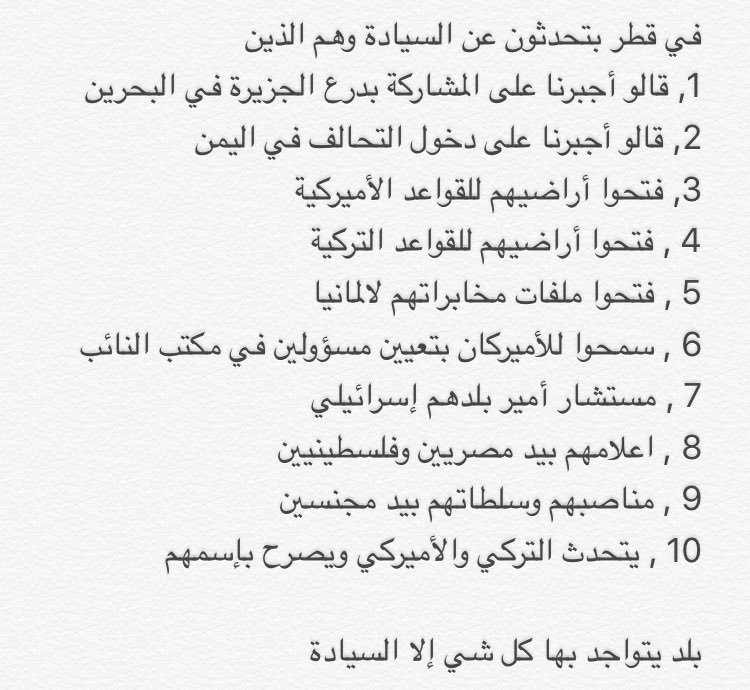 في قطر بتحدثون عن السيادة وهم الذين
1, قالو أجبرنا على المشاركة بدرع الجزيرة في البحرين
2, قالو أجبرنا على دخول التحالف في اليمن
3, فتحوا أراضيهم للقواعد الأميركية
4 , فتحوا أراضيهم للقواعد التركية
5 , فتحوا ملفات مخابراتهم لالمانيا
6 , سمحوا للأميركان بتعيين مسؤولين في مكتب النائب
7 , مستشار أمير بلدهم إسرائيلي
8 , اعلامهم بيد مصريين وفلسطينيين
9 , مناصبهم وسلطاتهم بيد مجنسين
10 , يتحدث التركي والأميركي ويصرح بإسمهم

بلد يتواجد بها كل شي إلا السيادة